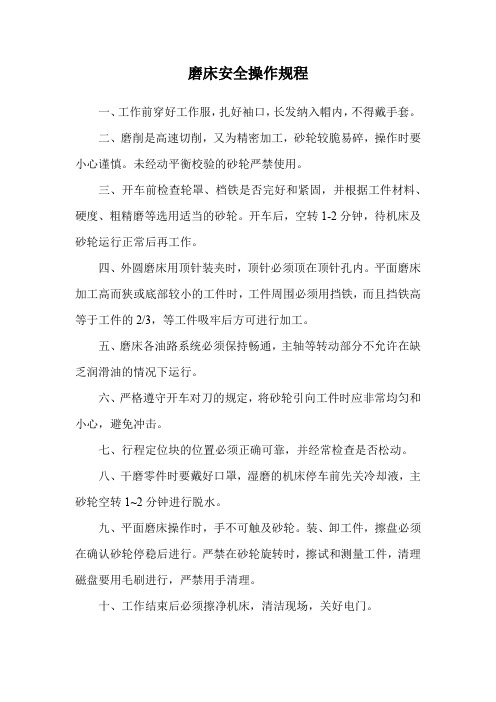 磨床安全操作规程

一、工作前穿好工作服，扎好袖口，长发纳入帽内，不得戴手套。

二、磨削是高速切削，又为精密加工，砂轮较脆易碎，操作时要小心谨慎。未经动平衡校验的砂轮严禁使用。

三、开车前检查轮罩、档铁是否完好和紧固，并根据工件材料、硬度、粗精磨等选用适当的砂轮。开车后，空转 1-2 分钟，待机床及砂轮运行正常后再工作。

四、外圆磨床用顶针装夹时，顶针必须顶在顶针孔内。平面磨床加工高而狭或底部较小的工件时，工件周围必须用挡铁，而且挡铁高等于工件的 2/3，等工件吸牢后方可进行加工。

五、磨床各油路系统必须保持畅通，主轴等转动部分不允许在缺乏润滑油的情况下运行。

六、严格遵守开车对刀的规定，将砂轮引向工件时应非常均匀和小心，避免冲击。

七、行程定位块的位置必须正确可靠，并经常检查是否松动。

八、干磨零件时要戴好口罩，湿磨的机床停车前先关冷却液，主砂轮空转 1~2 分钟进行脱水。

九、平面磨床操作时，手不可触及砂轮。装、卸工件，擦盘必须在确认砂轮停稳后进行。严禁在砂轮旋转时，擦试和测量工件，清理磁盘要用毛刷进行，严禁用手清理。

十、工作结束后必须擦净机床，清洁现场，关好电门。